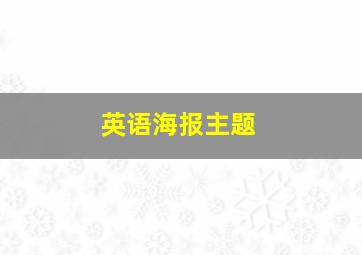 英语海报主题